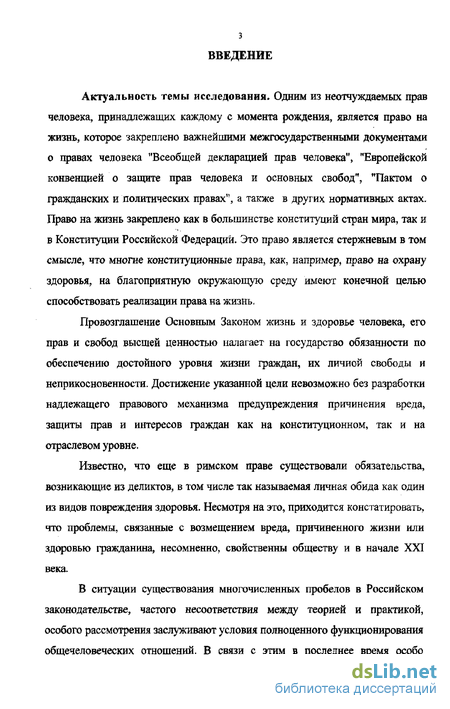 3

ВВЕДЕНИЕ

Актуальность темы исследования. Одним из неотчуждаемых прав человека, принадлежащих каждому с момента рождения, является право на жизнь, которое закреплено важнейшими межгосударственными документами о правах человека "Всеобщей декларацией прав человека", "Европейской конвенцией о защите прав человека и основных свобод", "Пактом о гражданских и политических правах", а также в других нормативных актах. Право на жизнь закреплено как в большинстве конституций стран мира, так и в Конституции Российской Федерации. Это право является стержневым в том смысле, что многие конституционные права, как, например, право на охрану здоровья, на благоприятную окружающую среду имеют конечной целью способствовать реализации права на жизнь.

Провозглашение Основным Законом жизнь и здоровье человека, его прав и свобод высшей ценностью налагает на государство обязанности по обеспечению достойного уровня жизни граждан, их личной свободы и неприкосновенности. Достижение указанной цели невозможно без разработки надлежащего правового механизма предупреждения причинения вреда, защиты прав и интересов граждан как на конституционном, так и на отраслевом уровне.

Известно, что еще в римском праве существовали обязательства, возникающие из деликтов, в том числе так называемая личная обида как один из видов повреждения здоровья. Несмотря на это, приходится констатировать, что проблемы, связанные с возмещением вреда, причиненного жизни или здоровью гражданина, несомненно, свойственны обществу и в начале XXI века.

В ситуации существования многочисленных пробелов в Российском законодательстве, частого несоответствия между теорией и практикой, особого рассмотрения заслуживают условия полноценного функционирования общечеловеческих отношений. В связи с этим в последнее время особо

dsLib.net
библиотека диссертаций